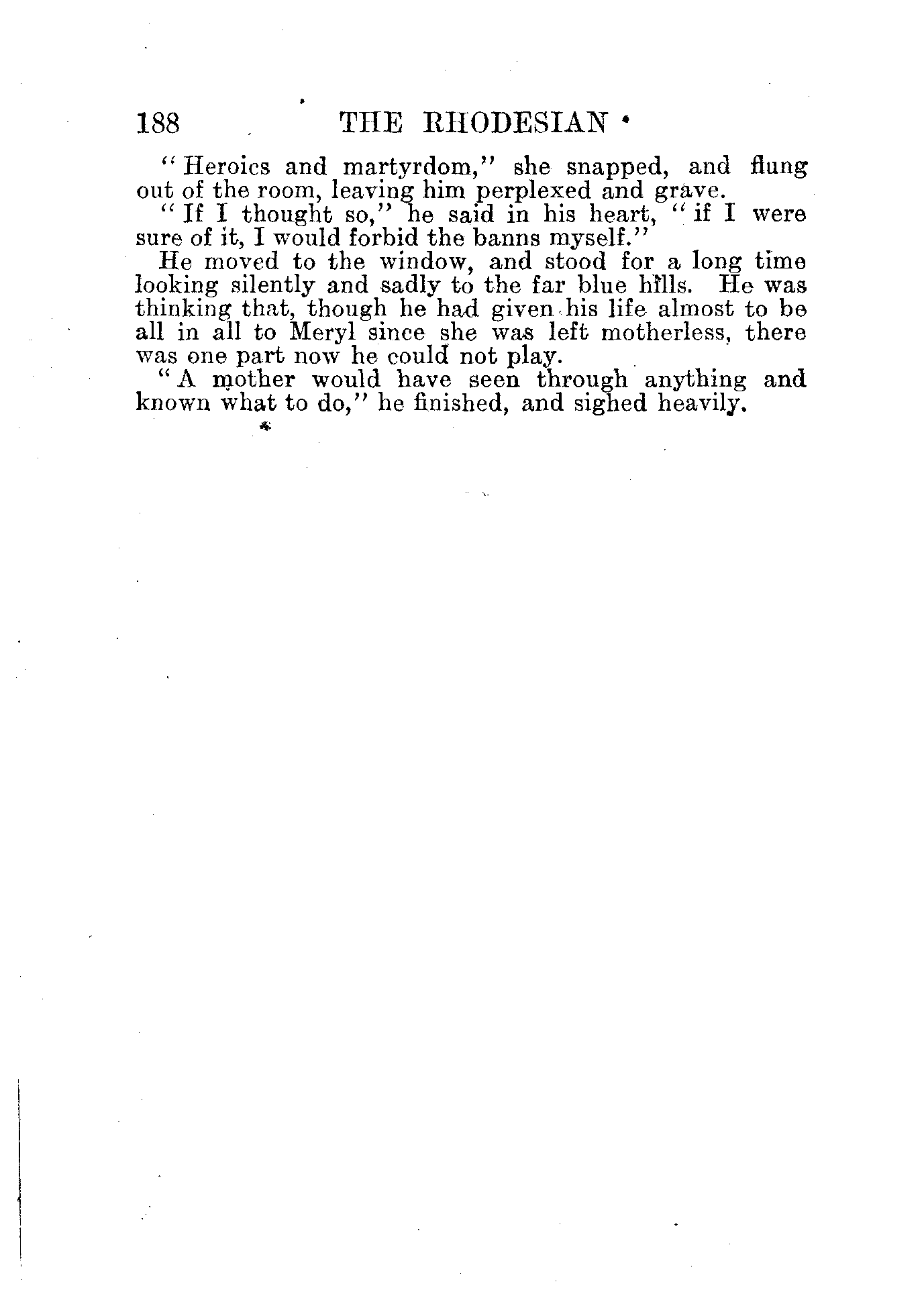 188 THE RHODESIAN

"Heroics and martyrdom," she snapped, and flung out of the room, leaving him perplexed and grave.

"If I thought so," he said in his heart, "if I were sure of it, I would forbid the banns myself."

He moved to the window, and stood for a long time looking silently and sadly to the far blue hills. He was thinking that, though he had given his life almost to be all in all to Meryl since she was left motherless, there was one part now he could not play.

"A mother would have seen through anything and known what to do," he finished, and sighed heavily.